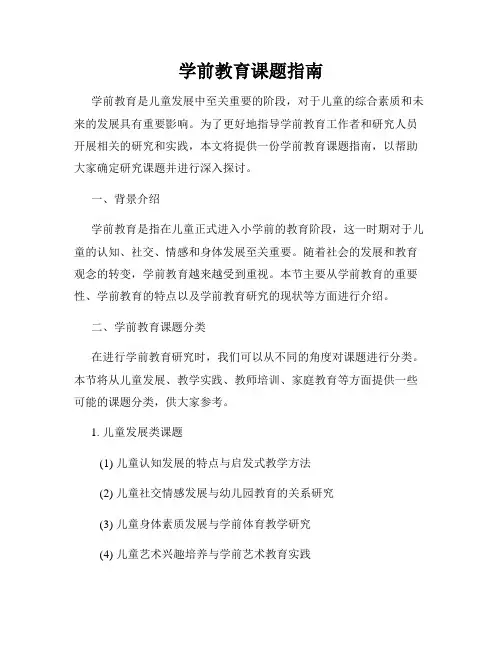 学前教育课题指南

学前教育是儿童发展中至关重要的阶段，对于儿童的综合素质和未来的发展具有重要影响。为了更好地指导学前教育工作者和研究人员开展相关的研究和实践，本文将提供一份学前教育课题指南，以帮助大家确定研究课题并进行深入探讨。

一、背景介绍

学前教育是指在儿童正式进入小学前的教育阶段，这一时期对于儿童的认知、社交、情感和身体发展至关重要。随着社会的发展和教育观念的转变，学前教育越来越受到重视。本节主要从学前教育的重要性、学前教育的特点以及学前教育研究的现状等方面进行介绍。

二、学前教育课题分类

在进行学前教育研究时，我们可以从不同的角度对课题进行分类。本节将从儿童发展、教学实践、教师培训、家庭教育等方面提供一些可能的课题分类，供大家参考。

1. 儿童发展类课题

(1) 儿童认知发展的特点与启发式教学方法

(2) 儿童社交情感发展与幼儿园教育的关系研究

(3) 儿童身体素质发展与学前体育教学研究

(4) 儿童艺术兴趣培养与学前艺术教育实践